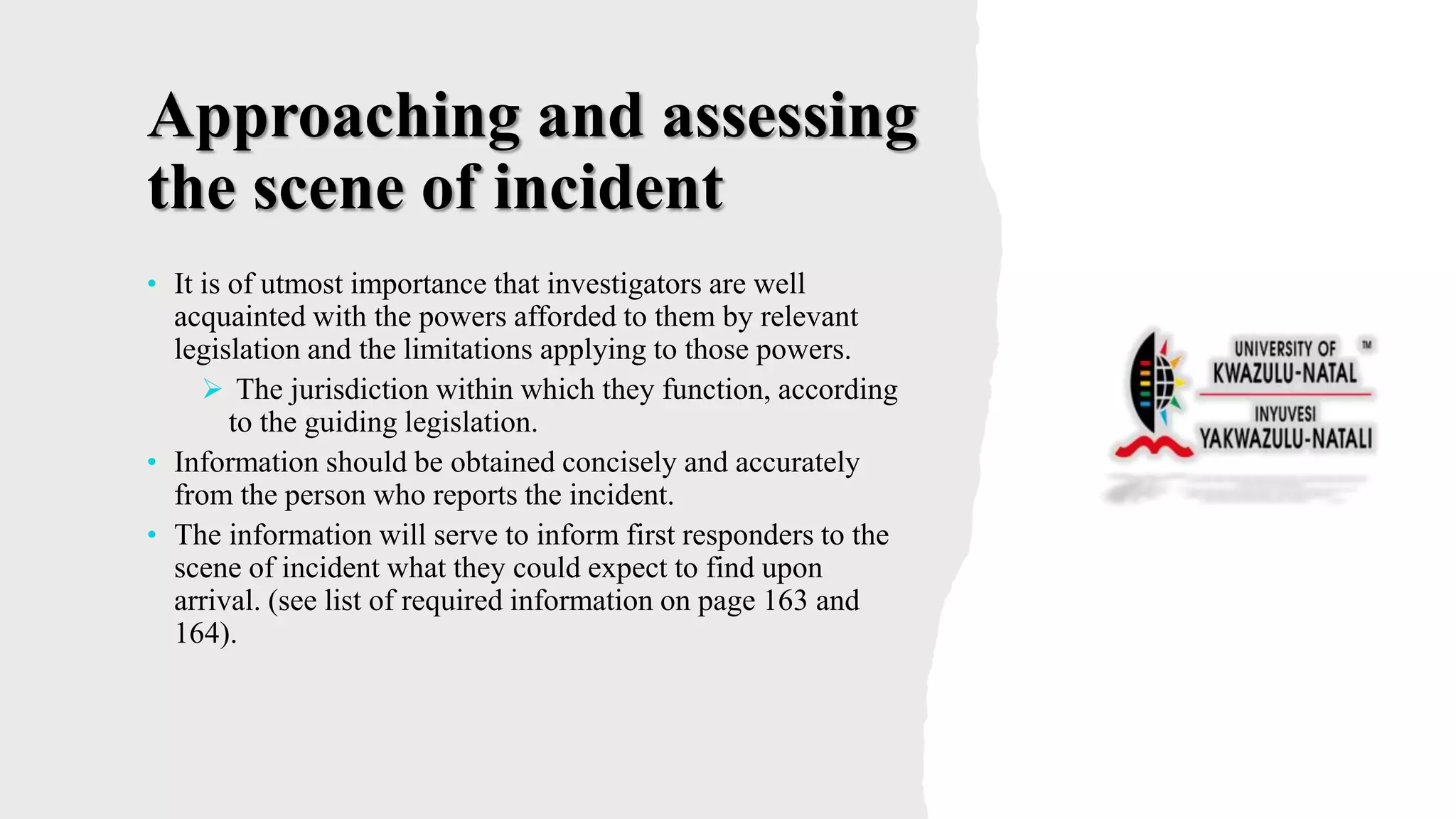 Approaching and assessing the scene of incident

• It is of utmost importance that investigators are well acquainted with the powers afforded to them by relevant legislation and the limitations applying to those powers.
  ➢ The jurisdiction within which they function, according to the guiding legislation.
• Information should be obtained concisely and accurately from the person who reports the incident.
• The information will serve to inform first responders to the scene of incident what they could expect to find upon arrival. (see list of required information on page 163 and 164).

UNIVERSITY OF ™
KWAZULU-NATAL
INYUVESI
YAKWAZULU-NATALI